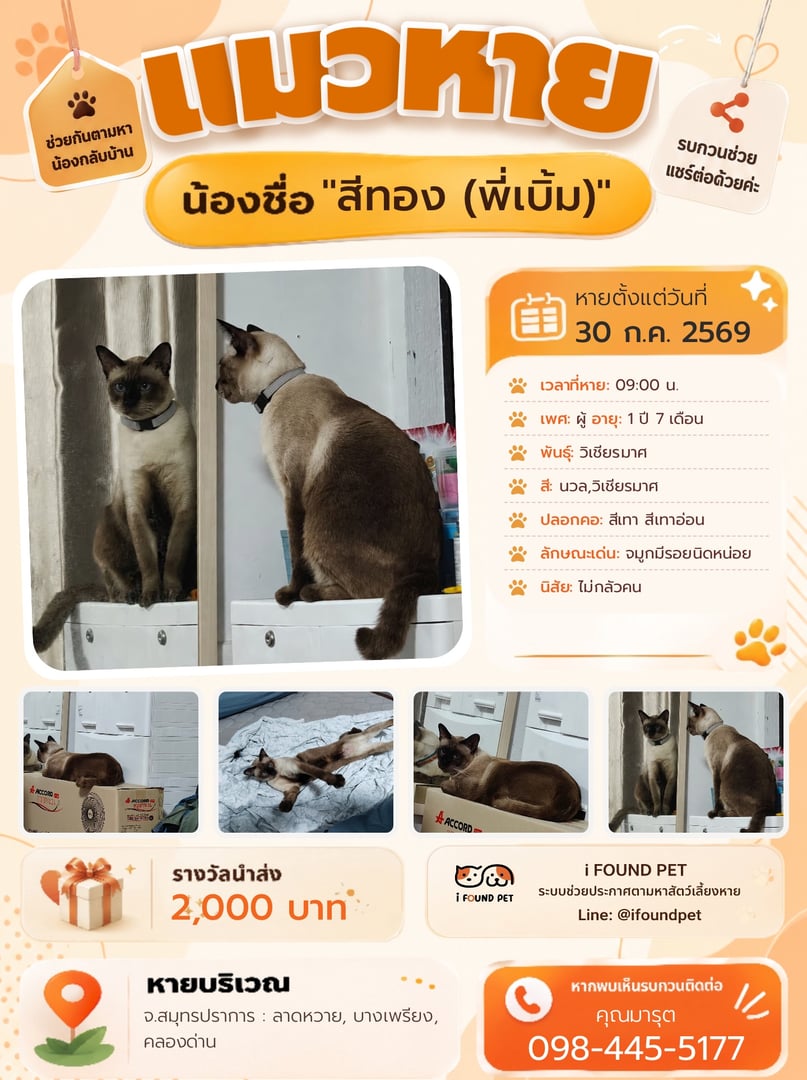 ช่วยกันตามหา
น้องกลับบ้าน

แมวหาย

รบกวนช่วย
แชร์ต่อด้วยค่ะ

น้องชื่อ "สีทอง (พี่เบิ้ม)"

หายตั้งแต่วันที่
30 ก.ค. 2569

เวลาที่หาย: 09:00 น.
เพศ: ผู้ อายุ: 1 ปี 7 เดือน
พันธุ์: วิเชียรมาศ
สี: นวล,วิเชียรมาศ
ปลอกคอ: สีเทา สีเทาอ่อน
ลักษณะเด่น: จมูกมีรอยนิดหน่อย
นิสัย: ไม่กลัวคน

รางวัลนำส่ง
2,000 บาท

i FOUND PET
i FOUND PET
ระบบช่วยประกาศตามหาสัตว์เลี้ยงหาย
Line: @ifoundpet

หายบริเวณ
จ.สมุทรปราการ : ลาดหวาย, บางเพรียง, คลองด่าน

หากพบเห็นรบกวนติดต่อ
คุณมารุต
098-445-5177